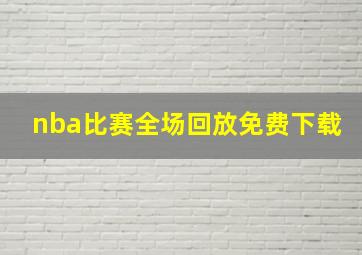 nba比赛全场回放免费下载